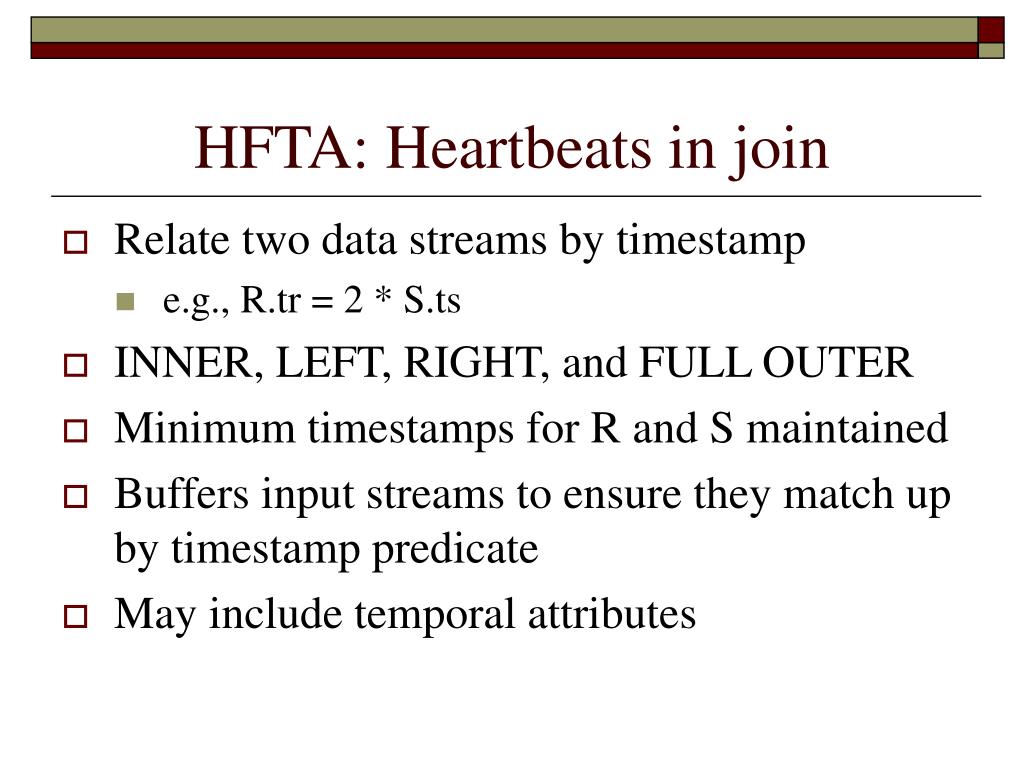 HFTA: Heartbeats in join

Relate two data streams by timestamp

e.g., R.tr = 2 * S.ts

INNER, LEFT, RIGHT, and FULL OUTER

Minimum timestamps for R and S maintained

Buffers input streams to ensure they match up by timestamp predicate

May include temporal attributes